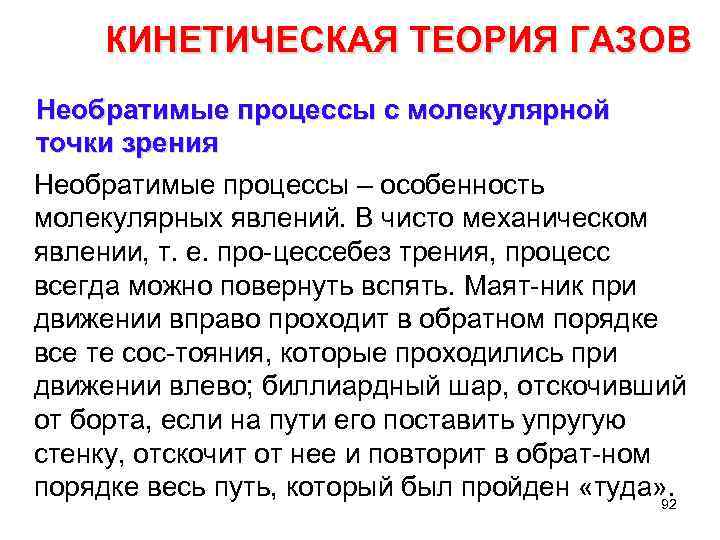 КИНЕТИЧЕСКАЯ ТЕОРИЯ ГАЗОВ

Необратимые процессы с молекулярной точки зрения

Необратимые процессы – особенность молекулярных явлений. В чисто механическом явлении, т. е. про-цессебез трения, процесс всегда можно повернуть вспять. Маят-ник при движении вправо проходит в обратном порядке все те сос-тояния, которые проходились при движении влево; биллиардный шар, отскочивший от борта, если на пути его поставить упругую стенку, отскочит от нее и повторит в обрат-ном порядке весь путь, который был пройден «туда».

92